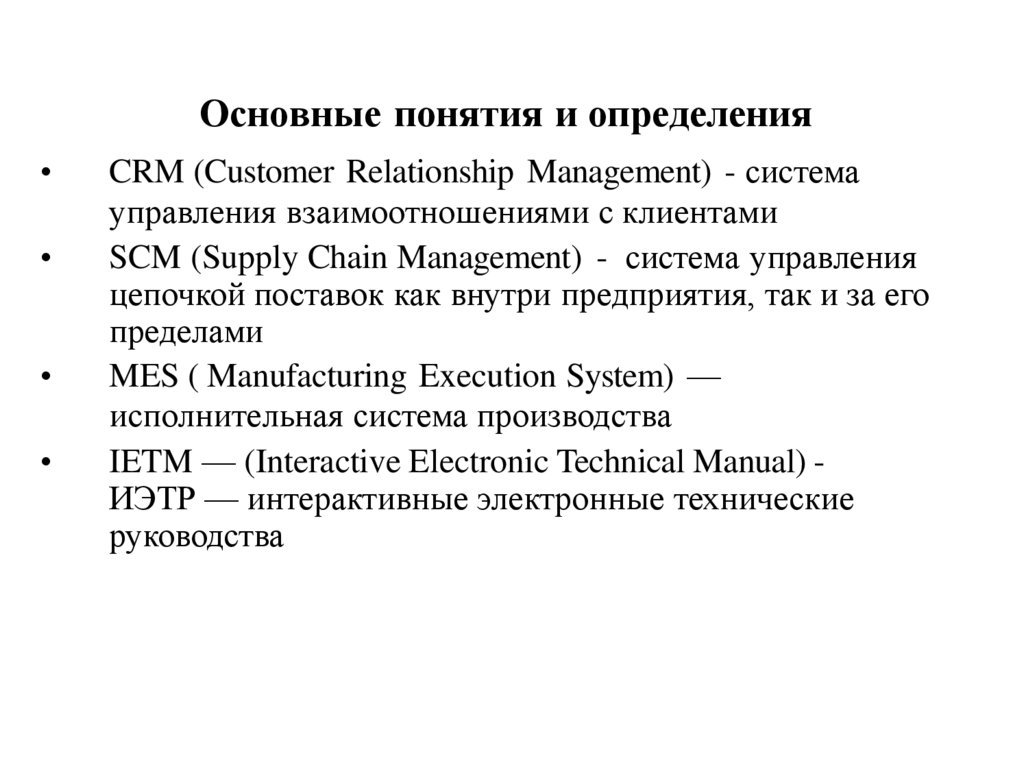 Основные понятия и определения

• CRM (Customer Relationship Management) - система управления взаимоотношениями с клиентами

• SCM (Supply Chain Management) - система управления цепочкой поставок как внутри предприятия, так и за его пределами

• MES ( Manufacturing Execution System) — исполнительная система производства

• IETM — (Interactive Electronic Technical Manual) - ИЭТР — интерактивные электронные технические руководства